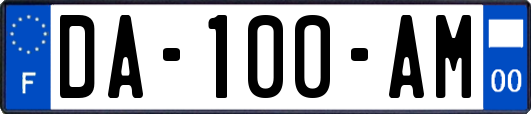 F

DA-100-AM

00